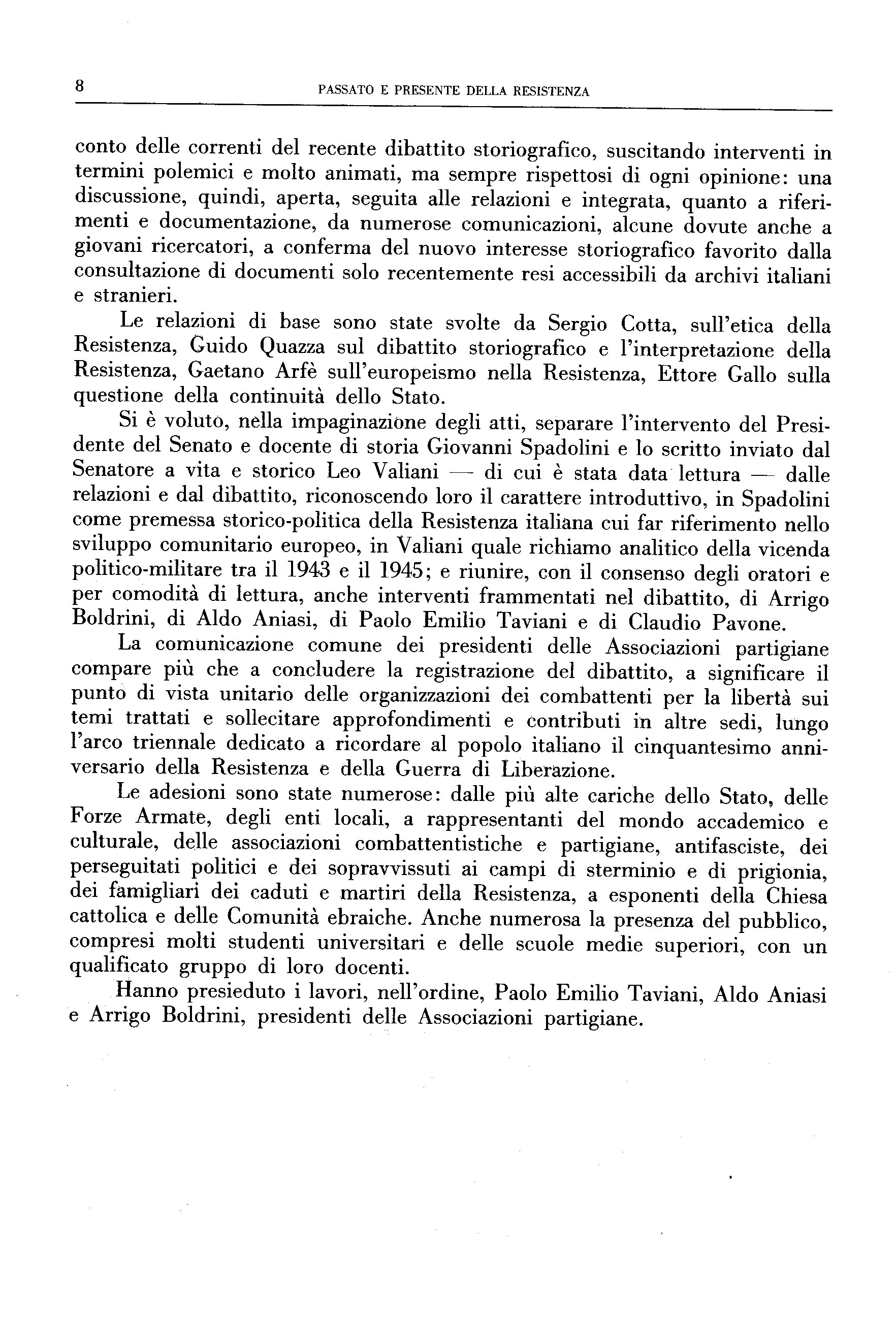 8 PASSATO E PRESENTE DELLA RESISTENZA

conto delle correnti del recente dibattito storiografico, suscitando interventi in termini polemici e molto animati, ma sempre rispettosi di ogni opinione: una discussione, quindi, aperta, seguita alle relazioni e integrata, quanto a riferimenti e documentazione, da numerose comunicazioni, alcune dovute anche a giovani ricercatori, a conferma del nuovo interesse storiografico favorito dalla consultazione di documenti solo recentemente resi accessibili da archivi italiani e stranieri.

Le relazioni di base sono state svolte da Sergio Cotta, sull'etica della Resistenza, Guido Quazza sul dibattito storiografico e l'interpretazione della Resistenza, Gaetano Arfè sull'europeismo nella Resistenza, Ettore Gallo sulla questione della continuità dello Stato.

Si è voluto, nella impaginazione degli atti, separare l'intervento del Presidente del Senato e docente di storia Giovanni Spadolini e lo scritto inviato dal Senatore a vita e storico Leo Valiani — di cui è stata data lettura — dalle relazioni e dal dibattito, riconoscendo loro il carattere introduttivo, in Spadolini come premessa storico-politica della Resistenza italiana cui far riferimento nello sviluppo comunitario europeo, in Valiani quale richiamo analitico della vicenda politico-militare tra il 1943 e il 1945; e riunire, con il consenso degli oratori e per comodità di lettura, anche interventi frammentati nel dibattito, di Arrigo Boldrini, di Aldo Aniasi, di Paolo Emilio Taviani e di Claudio Pavone.

La comunicazione comune dei presidenti delle Associazioni partigiane compare più che a concludere la registrazione del dibattito, a significare il punto di vista unitario delle organizzazioni dei combattenti per la libertà sui temi trattati e sollecitare approfondimenti e contributi in altre sedi, lungo l'arco triennale dedicato a ricordare al popolo italiano il cinquantesimo anniversario della Resistenza e della Guerra di Liberazione.

Le adesioni sono state numerose: dalle più alte cariche dello Stato, delle Forze Armate, degli enti locali, a rappresentanti del mondo accademico e culturale, delle associazioni combattentistiche e partigiane, antifasciste, dei perseguitati politici e dei sopravvissuti ai campi di sterminio e di prigionia, dei famigliari dei caduti e martiri della Resistenza, a esponenti della Chiesa cattolica e delle Comunità ebraiche. Anche numerosa la presenza del pubblico, compresi molti studenti universitari e delle scuole medie superiori, con un qualificato gruppo di loro docenti.

Hanno presieduto i lavori, nell'ordine, Paolo Emilio Taviani, Aldo Aniasi e Arrigo Boldrini, presidenti delle Associazioni partigiane.